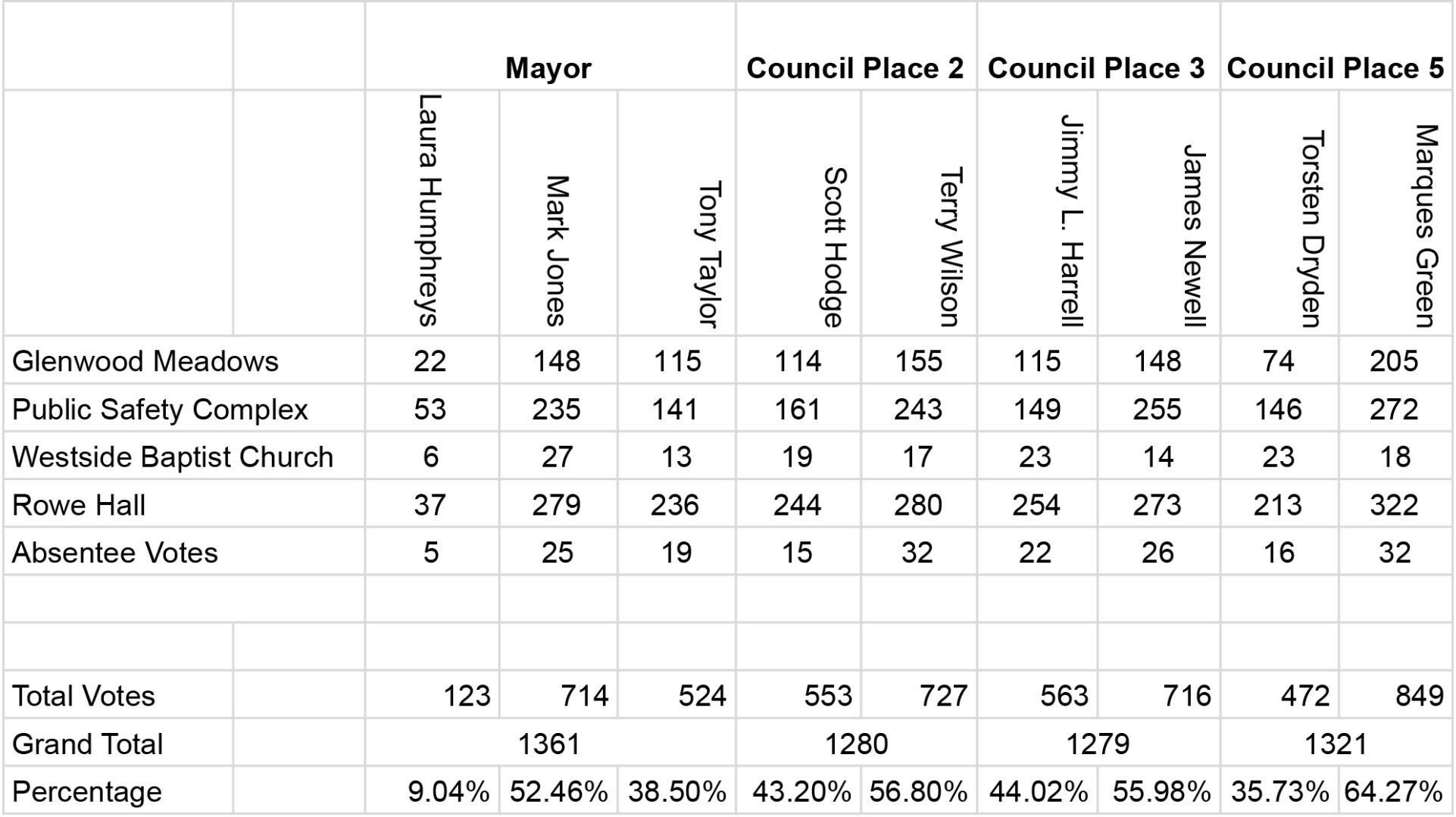 |  |  | Mayor |  |  | Council Place 2 |  | Council Place 3 |  | Council Place 5 |  |
|---|---|---|---|---|---|---|---|---|---|---|
|  |  | Laura Humphreys | Mark Jones | Tony Taylor | Scott Hodge | Terry Wilson | Jimmy L. Harrell | James Newell | Torsten Dryden | Marques Green |
| Glenwood Meadows |  | 22 | 148 | 115 | 114 | 155 | 115 | 148 | 74 | 205 |
| Public Safety Complex |  | 53 | 235 | 141 | 161 | 243 | 149 | 255 | 146 | 272 |
| Westside Baptist Church |  | 6 | 27 | 13 | 19 | 17 | 23 | 14 | 23 | 18 |
| Rowe Hall |  | 37 | 279 | 236 | 244 | 280 | 254 | 273 | 213 | 322 |
| Absentee Votes |  | 5 | 25 | 19 | 15 | 32 | 22 | 26 | 16 | 32 |
|  |  |  |  |  |  |  |  |  |  |  |
|  |  |  |  |  |  |  |  |  |  |  |
| Total Votes |  | 123 | 714 | 524 | 553 | 727 | 563 | 716 | 472 | 849 |
| Grand Total |  | 1361 |  |  | 1280 |  | 1279 |  | 1321 |  |
| Percentage |  | 9.04% | 52.46% | 38.50% | 43.20% | 56.80% | 44.02% | 55.98% | 35.73% | 64.27% |